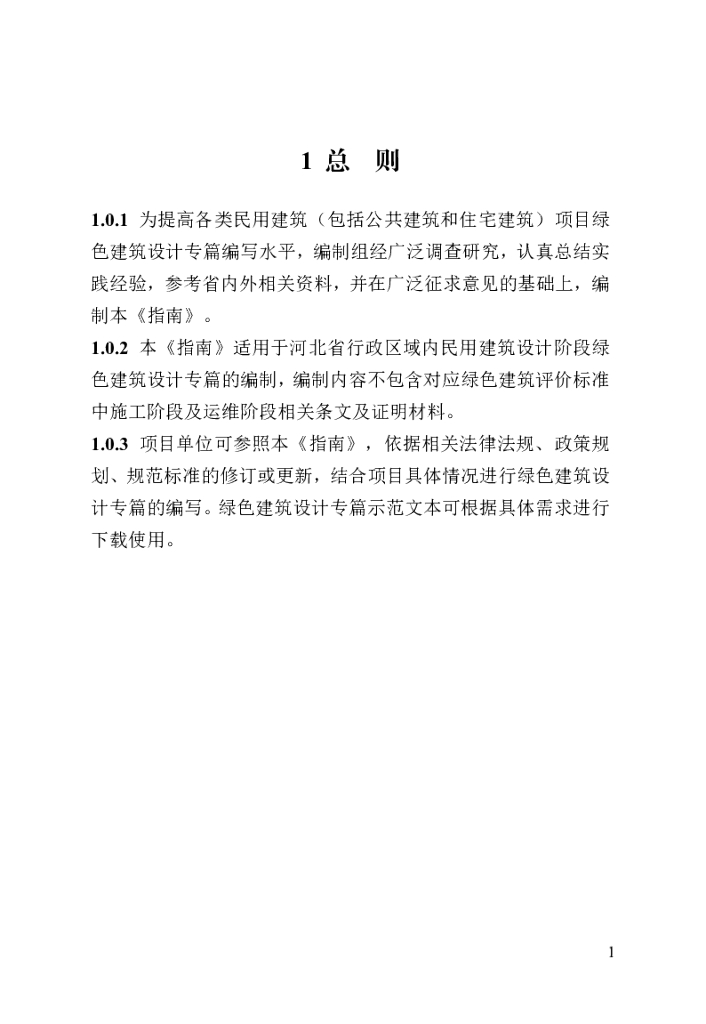 1 总　则

1.0.1 为提高各类民用建筑（包括公共建筑和住宅建筑）项目绿色建筑设计专篇编写水平，编制组经广泛调查研究，认真总结实践经验，参考省内外相关资料，并在广泛征求意见的基础上，编制本《指南》。

1.0.2 本《指南》适用于河北省行政区域内民用建筑设计阶段绿色建筑设计专篇的编制，编制内容不包含对应绿色建筑评价标准中施工阶段及运维阶段相关条文及证明材料。

1.0.3 项目单位可参照本《指南》，依据相关法律法规、政策规划、规范标准的修订或更新，结合项目具体情况进行绿色建筑设计专篇的编写。绿色建筑设计专篇示范文本可根据具体需求进行下载使用。

1